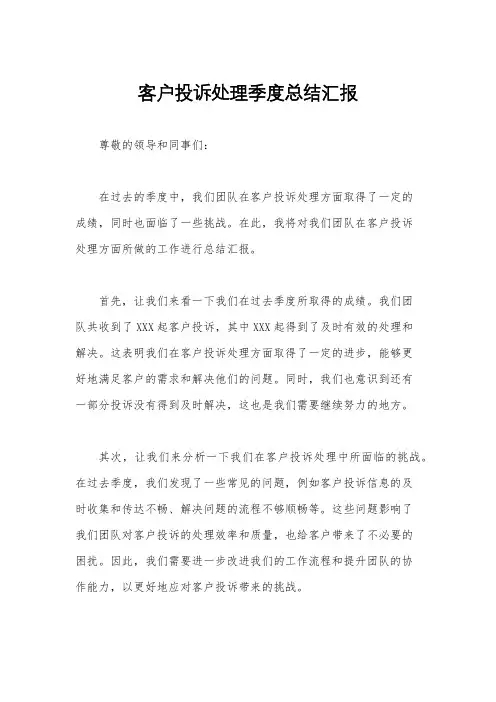 客户投诉处理季度总结汇报

尊敬的领导和同事们：

在过去的季度中，我们团队在客户投诉处理方面取得了一定的成绩，同时也面临了一些挑战。在此，我将对我们团队在客户投诉处理方面所做的工作进行总结汇报。

首先，让我们来看一下我们在过去季度所取得的成绩。我们团队共收到了XXX起客户投诉，其中XXX起得到了及时有效的处理和解决。这表明我们在客户投诉处理方面取得了一定的进步，能够更好地满足客户的需求和解决他们的问题。同时，我们也意识到还有一部分投诉没有得到及时解决，这也是我们需要继续努力的地方。

其次，让我们来分析一下我们在客户投诉处理中所面临的挑战。在过去季度，我们发现了一些常见的问题，例如客户投诉信息的及时收集和传达不畅、解决问题的流程不够顺畅等。这些问题影响了我们团队对客户投诉的处理效率和质量，也给客户带来了不必要的困扰。因此，我们需要进一步改进我们的工作流程和提升团队的协作能力，以更好地应对客户投诉带来的挑战。